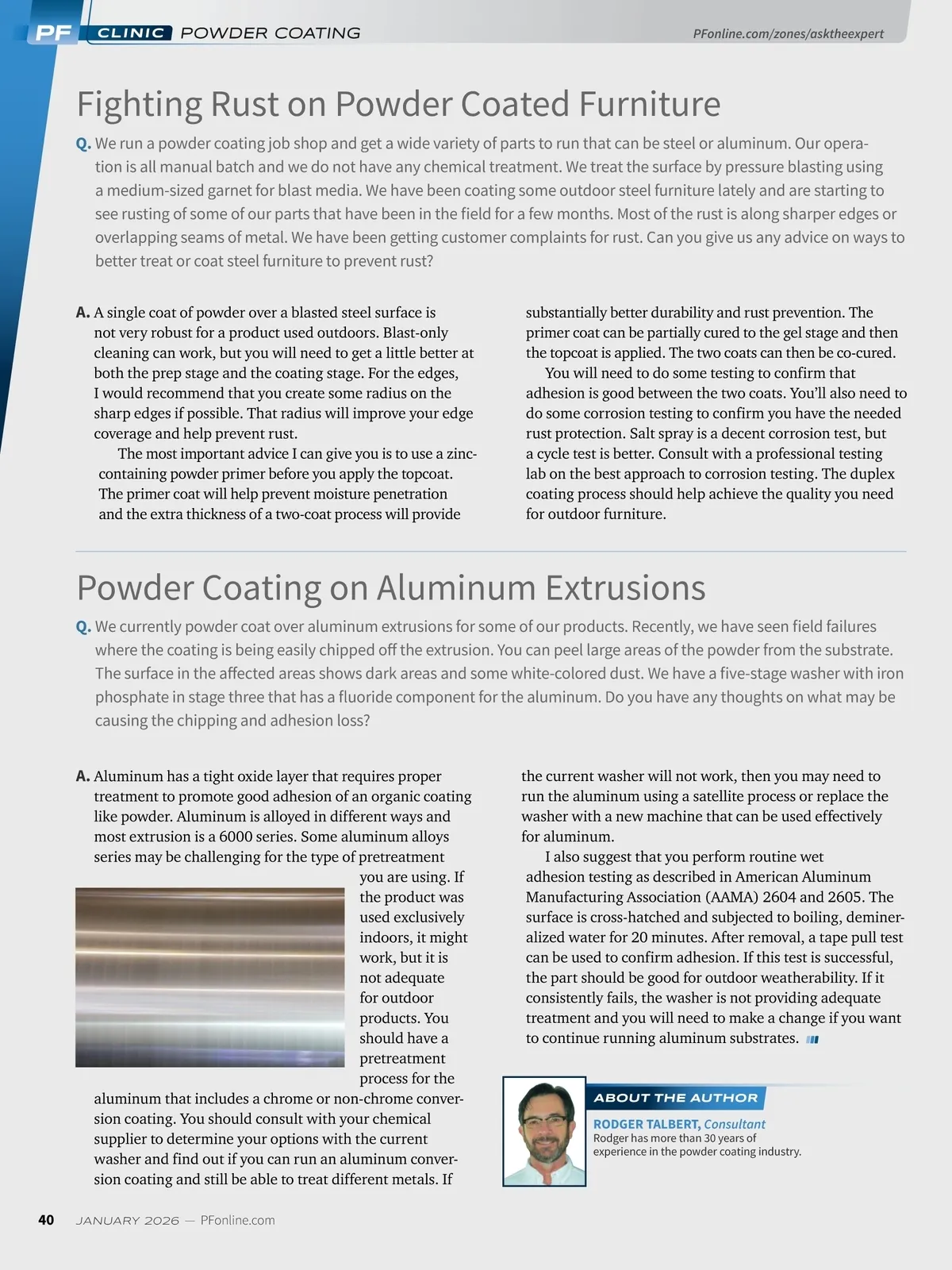 PF CLINIC POWDER COATING PFonline.com/zones/asktheexpert

Fighting Rust on Powder Coated Furniture

Q. We run a powder coating job shop and get a wide variety of parts to run that can be steel or aluminum. Our operation is all manual batch and we do not have any chemical treatment. We treat the surface by pressure blasting using a medium-sized garnet for blast media. We have been coating some outdoor steel furniture lately and are starting to see rusting of some of our parts that have been in the field for a few months. Most of the rust is along sharper edges or overlapping seams of metal. We have been getting customer complaints for rust. Can you give us any advice on ways to better treat or coat steel furniture to prevent rust?

A. A single coat of powder over a blasted steel surface is not very robust for a product used outdoors. Blast-only cleaning can work, but you will need to get a little better at both the prep stage and the coating stage. For the edges, I would recommend that you create some radius on the sharp edges if possible. That radius will improve your edge coverage and help prevent rust.

The most important advice I can give you is to use a zinc-containing powder primer before you apply the topcoat. The primer coat will help prevent moisture penetration and the extra thickness of a two-coat process will provide substantially better durability and rust prevention. The primer coat can be partially cured to the gel stage and then the topcoat is applied. The two coats can then be co-cured.

You will need to do some testing to confirm that adhesion is good between the two coats. You'll also need to do some corrosion testing to confirm you have the needed rust protection. Salt spray is a decent corrosion test, but a cycle test is better. Consult with a professional testing lab on the best approach to corrosion testing. The duplex coating process should help achieve the quality you need for outdoor furniture.

Powder Coating on Aluminum Extrusions

Q. We currently powder coat over aluminum extrusions for some of our products. Recently, we have seen field failures where the coating is being easily chipped off the extrusion. You can peel large areas of the powder from the substrate. The surface in the affected areas shows dark areas and some white-colored dust. We have a five-stage washer with iron phosphate in stage three that has a fluoride component for the aluminum. Do you have any thoughts on what may be causing the chipping and adhesion loss?

A. Aluminum has a tight oxide layer that requires proper treatment to promote good adhesion of an organic coating like powder. Aluminum is alloyed in different ways and most extrusion is a 6000 series. Some aluminum alloys series may be challenging for the type of pretreatment you are using. If the product was used exclusively indoors, it might work, but it is not adequate for outdoor products. You should have a pretreatment process for the aluminum that includes a chrome or non-chrome conversion coating. You should consult with your chemical supplier to determine your options with the current washer and find out if you can run an aluminum conversion coating and still be able to treat different metals. If the current washer will not work, then you may need to run the aluminum using a satellite process or replace the washer with a new machine that can be used effectively for aluminum.

I also suggest that you perform routine wet adhesion testing as described in American Aluminum Manufacturing Association (AAMA) 2604 and 2605. The surface is cross-hatched and subjected to boiling, demineralized water for 20 minutes. After removal, a tape pull test can be used to confirm adhesion. If this test is successful, the part should be good for outdoor weatherability. If it consistently fails, the washer is not providing adequate treatment and you will need to make a change if you want to continue running aluminum substrates.

ABOUT THE AUTHOR
RODGER TALBERT, Consultant
Rodger has more than 30 years of experience in the powder coating industry.

40 JANUARY 2026 — PFonline.com